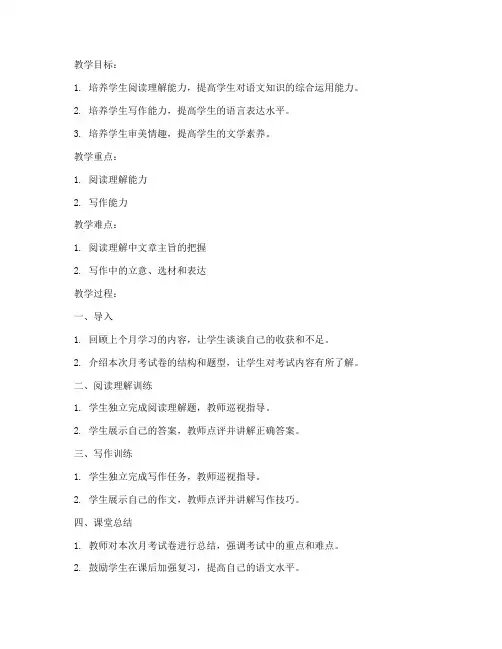 教学目标：

1. 培养学生阅读理解能力，提高学生对语文知识的综合运用能力。

2. 培养学生写作能力，提高学生的语言表达水平。

3. 培养学生审美情趣，提高学生的文学素养。

教学重点：

1. 阅读理解能力

2. 写作能力

教学难点：

1. 阅读理解中文章主旨的把握

2. 写作中的立意、选材和表达

教学过程：

一、导入

1. 回顾上个月学习的内容，让学生谈谈自己的收获和不足。

2. 介绍本次月考试卷的结构和题型，让学生对考试内容有所了解。

二、阅读理解训练

1. 学生独立完成阅读理解题，教师巡视指导。

2. 学生展示自己的答案，教师点评并讲解正确答案。

三、写作训练

1. 学生独立完成写作任务，教师巡视指导。

2. 学生展示自己的作文，教师点评并讲解写作技巧。

四、课堂总结

1. 教师对本次月考试卷进行总结，强调考试中的重点和难点。

2. 鼓励学生在课后加强复习，提高自己的语文水平。